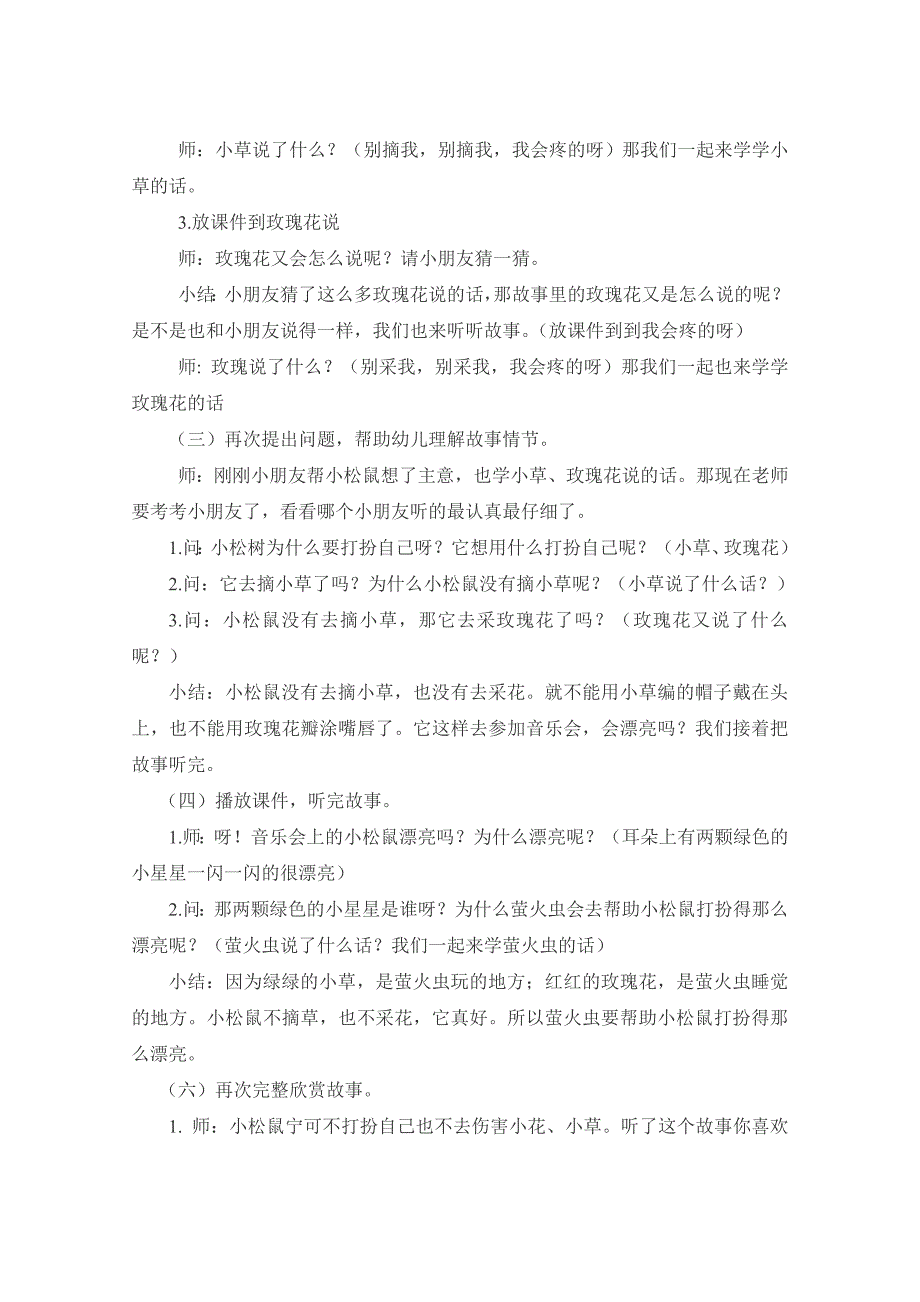 师：小草说了什么？（别摘我，别摘我，我会疼的呀）那我们一起来学学小草的话。

3.放课件到玫瑰花说

师：玫瑰花又会怎么说呢？请小朋友猜一猜。

小结：小朋友猜了这么多玫瑰花说的话，那故事里的玫瑰花又是怎么说的呢？是不是也和小朋友说得一样，我们也来听听故事。（放课件到到我会疼的呀）

师：玫瑰说了什么？（别采我，别采我，我会疼的呀）那我们一起也来学学玫瑰花的话

（三）再次提出问题，帮助幼儿理解故事情节。

师：刚刚小朋友帮小松鼠想了主意，也学小草、玫瑰花说的话。那现在老师要考考小朋友了，看看哪个小朋友听的最认真最仔细了。

1.问：小松树为什么要打扮自己呀？它想用什么打扮自己呢？（小草、玫瑰花）

2.问：它去摘小草了吗？为什么小松鼠没有摘小草呢？（小草说了什么话？）

3.问：小松鼠没有去摘小草，那它去采玫瑰花了吗？（玫瑰花又说了什么呢？）

小结：小松鼠没有去摘小草，也没有去采花。就不能用小草编的帽子戴在头上，也不能用玫瑰花瓣涂嘴唇了。它这样去参加音乐会，会漂亮吗？我们接着把故事听完。

（四）播放课件，听完故事。

1.师：呀！音乐会上的小松鼠漂亮吗？为什么漂亮呢？（耳朵上有两颗绿色的小星星一闪一闪的很漂亮）

2.问：那两颗绿色的小星星是谁呀？为什么萤火虫会去帮助小松鼠打扮得那么漂亮呢？（萤火虫说了什么话？我们一起来学萤火虫的话）

小结：因为绿绿的小草，是萤火虫玩的地方；红红的玫瑰花，是萤火虫睡觉的地方。小松鼠不摘草，也不采花，它真好。所以萤火虫要帮助小松鼠打扮得那么漂亮。

（六）再次完整欣赏故事。

1. 师：小松鼠宁可不打扮自己也不去伤害小花、小草。听了这个故事你喜欢